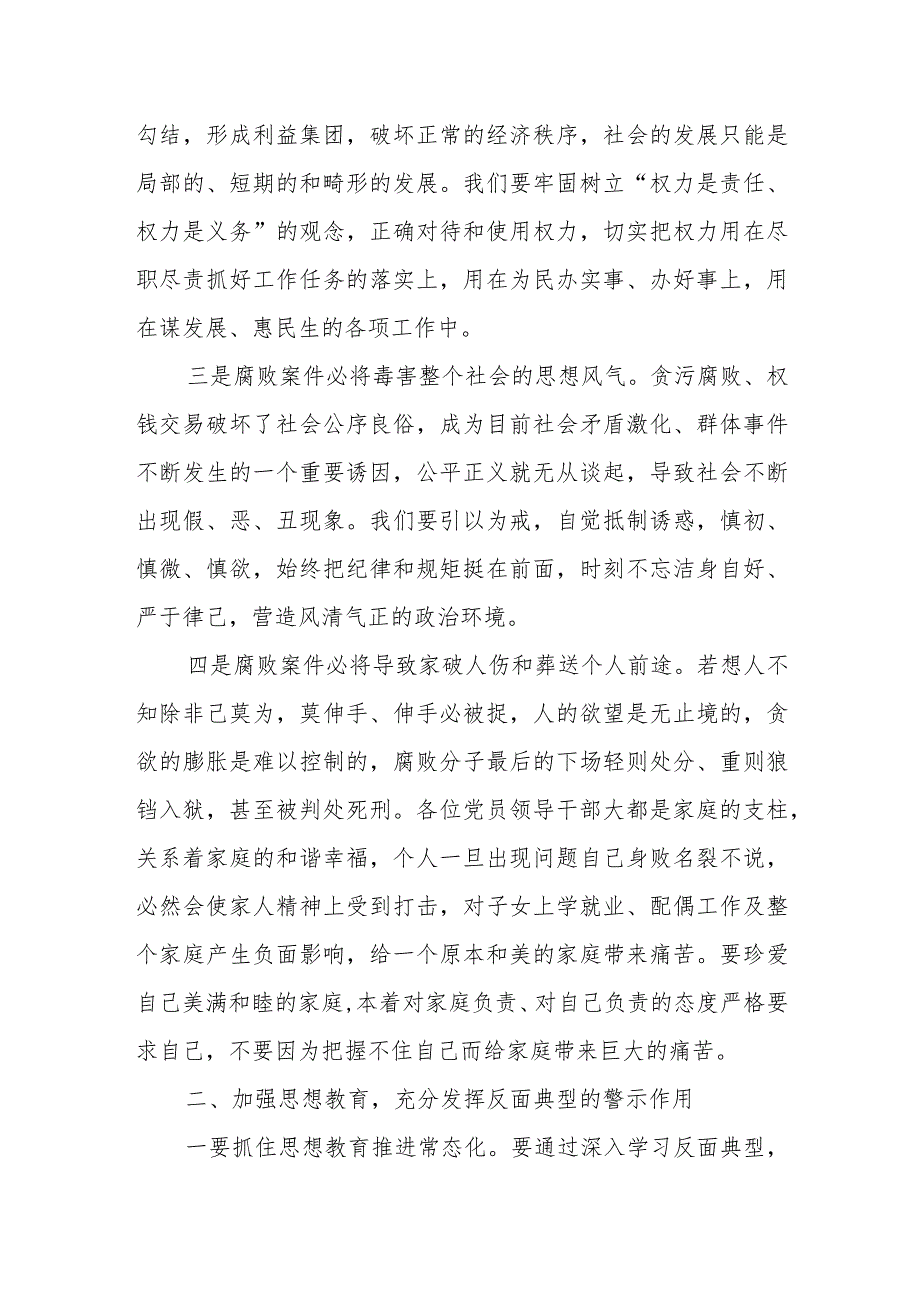 勾结，形成利益集团，破坏正常的经济秩序，社会的发展只能是局部的、短期的和畸形的发展。我们要牢固树立“权力是责任、权力是义务”的观念，正确对待和使用权力，切实把权力用在尽职尽责抓好工作任务的落实上，用在为民办实事、办好事上，用在谋发展、惠民生的各项工作中。

三是腐败案件必将毒害整个社会的思想风气。贪污腐败、权钱交易破坏了社会公序良俗，成为目前社会矛盾激化、群体事件不断发生的一个重要诱因，公平正义就无从谈起，导致社会不断出现假、恶、丑现象。我们要引以为戒，自觉抵制诱惑，慎初、慎微、慎欲，始终把纪律和规矩挺在前面，时刻不忘洁身自好、严于律己，营造风清气正的政治环境。

四是腐败案件必将导致家破人伤和葬送个人前途。若想人不知除非己莫为，莫伸手、伸手必被捉，人的欲望是无止境的，贪欲的膨胀是难以控制的，腐败分子最后的下场轻则处分、重则狼铛入狱，甚至被判处死刑。各位党员领导干部大都是家庭的支柱，关系着家庭的和谐幸福，个人一旦出现问题自己身败名裂不说，必然会使家人精神上受到打击，对子女上学就业、配偶工作及整个家庭产生负面影响，给一个原本和美的家庭带来痛苦。要珍爱自己美满和睦的家庭，本着对家庭负责、对自己负责的态度严格要求自己，不要因为把握不住自己而给家庭带来巨大的痛苦。

二、加强思想教育，充分发挥反面典型的警示作用

一要抓住思想教育推进常态化。要通过深入学习反面典型，